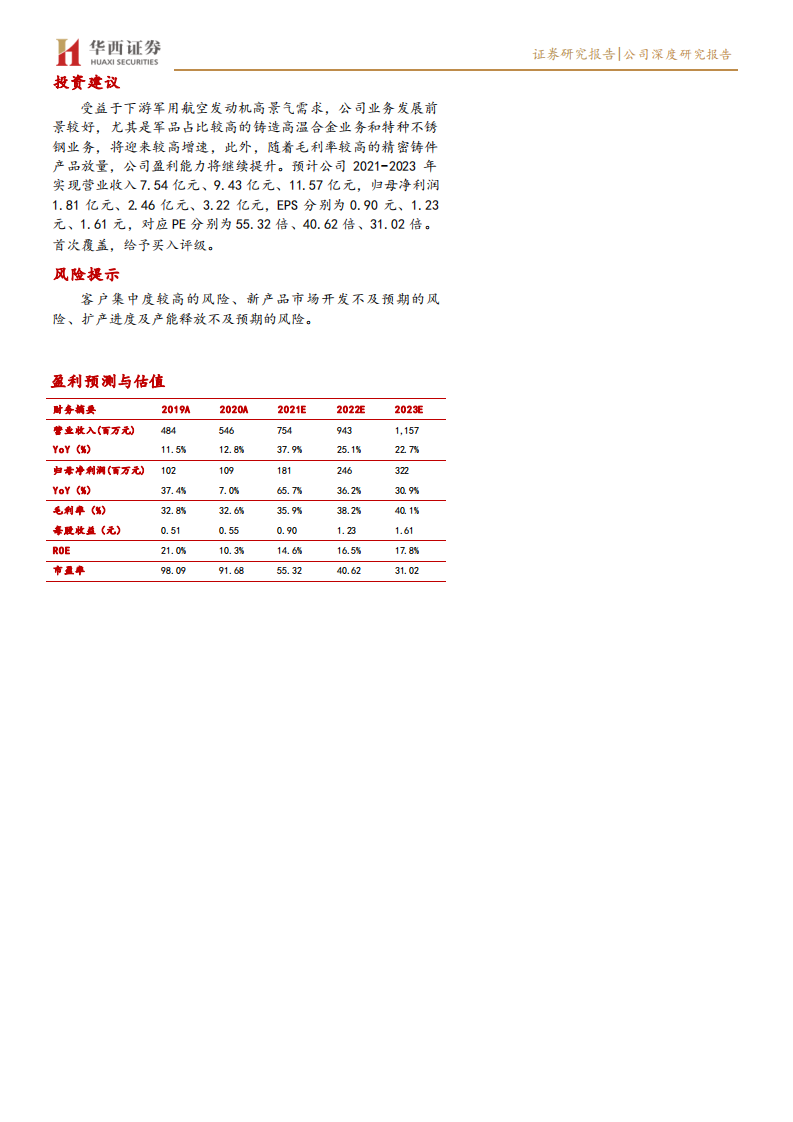 华西证券
HUAXI SECURITIES

证券研究报告|公司深度研究报告

投资建议

受益于下游军用航空发动机高景气需求，公司业务发展前景较好，尤其是军品占比较高的铸造高温合金业务和特种不锈钢业务，将迎来较高增速，此外，随着毛利率较高的精密铸件产品放量，公司盈利能力将继续提升。预计公司 2021-2023 年实现营业收入 7.54 亿元、9.43 亿元、11.57 亿元，归母净利润 1.81 亿元、2.46 亿元、3.22 亿元，EPS 分别为 0.90 元、1.23 元、1.61 元，对应 PE 分别为 55.32 倍、40.62 倍、31.02 倍。首次覆盖，给予买入评级。

风险提示

客户集中度较高的风险、新产品市场开发不及预期的风险、扩产进度及产能释放不及预期的风险。

盈利预测与估值

| 财务摘要 | 2019A | 2020A | 2021E | 2022E | 2023E |
|---|---|---|---|---|---|
| 营业收入(百万元) | 484 | 546 | 754 | 943 | 1,157 |
| YoY (%) | 11.5% | 12.8% | 37.9% | 25.1% | 22.7% |
| 归母净利润(百万元) | 102 | 109 | 181 | 246 | 322 |
| YoY (%) | 37.4% | 7.0% | 65.7% | 36.2% | 30.9% |
| 毛利率 (%) | 32.8% | 32.6% | 35.9% | 38.2% | 40.1% |
| 每股收益 (元) | 0.51 | 0.55 | 0.90 | 1.23 | 1.61 |
| ROE | 21.0% | 10.3% | 14.6% | 16.5% | 17.8% |
| 市盈率 | 98.09 | 91.68 | 55.32 | 40.62 | 31.02 |